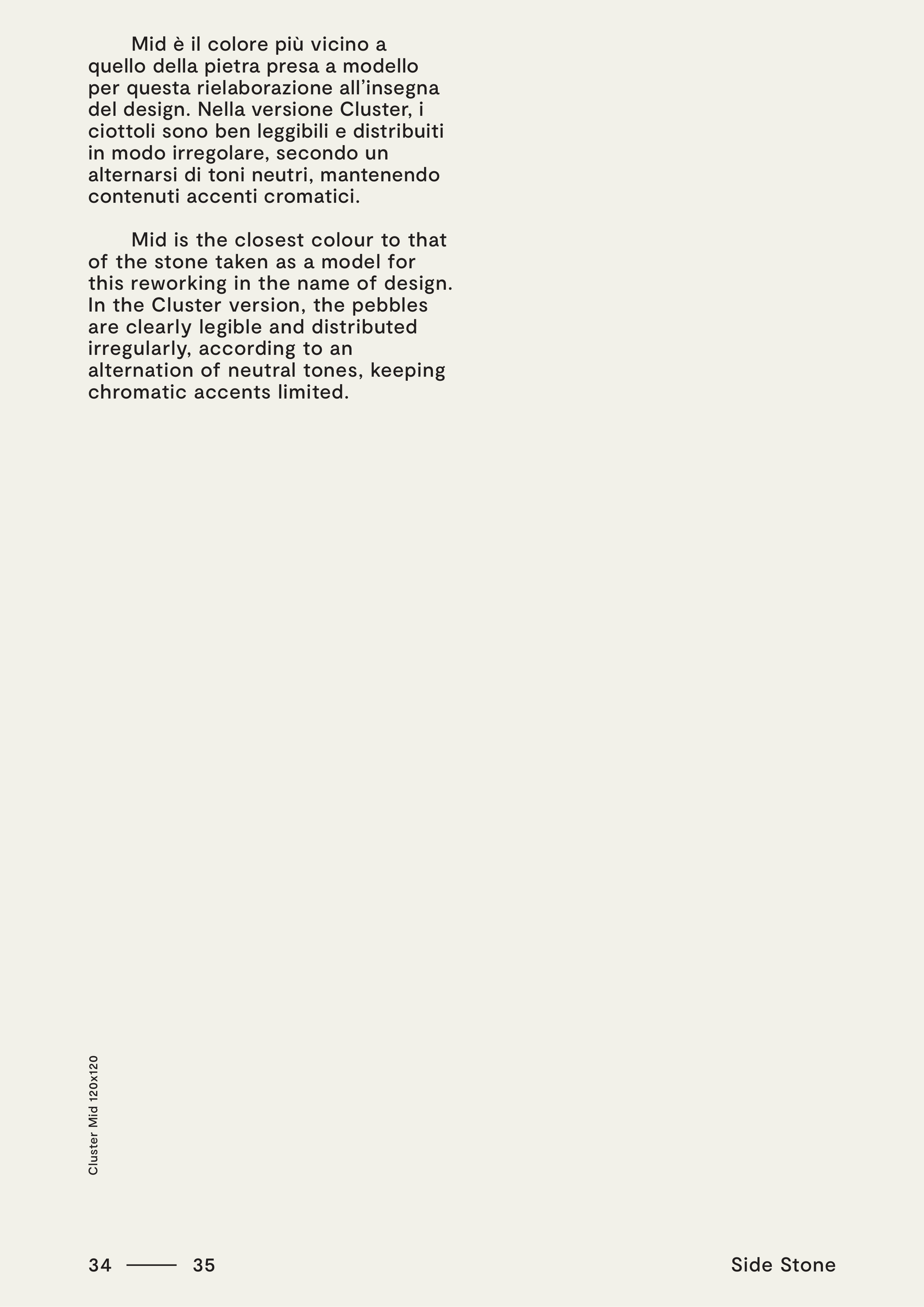 Mid è il colore più vicino a quello della pietra presa a modello per questa rielaborazione all’insegna del design. Nella versione Cluster, i ciottoli sono ben leggibili e distribuiti in modo irregolare, secondo un alternarsi di toni neutri, mantenendo contenuti accenti cromatici.

Mid is the closest colour to that of the stone taken as a model for this reworking in the name of design. In the Cluster version, the pebbles are clearly legible and distributed irregularly, according to an alternation of neutral tones, keeping chromatic accents limited.

Cluster Mid 120x120

34 —— 35

Side Stone